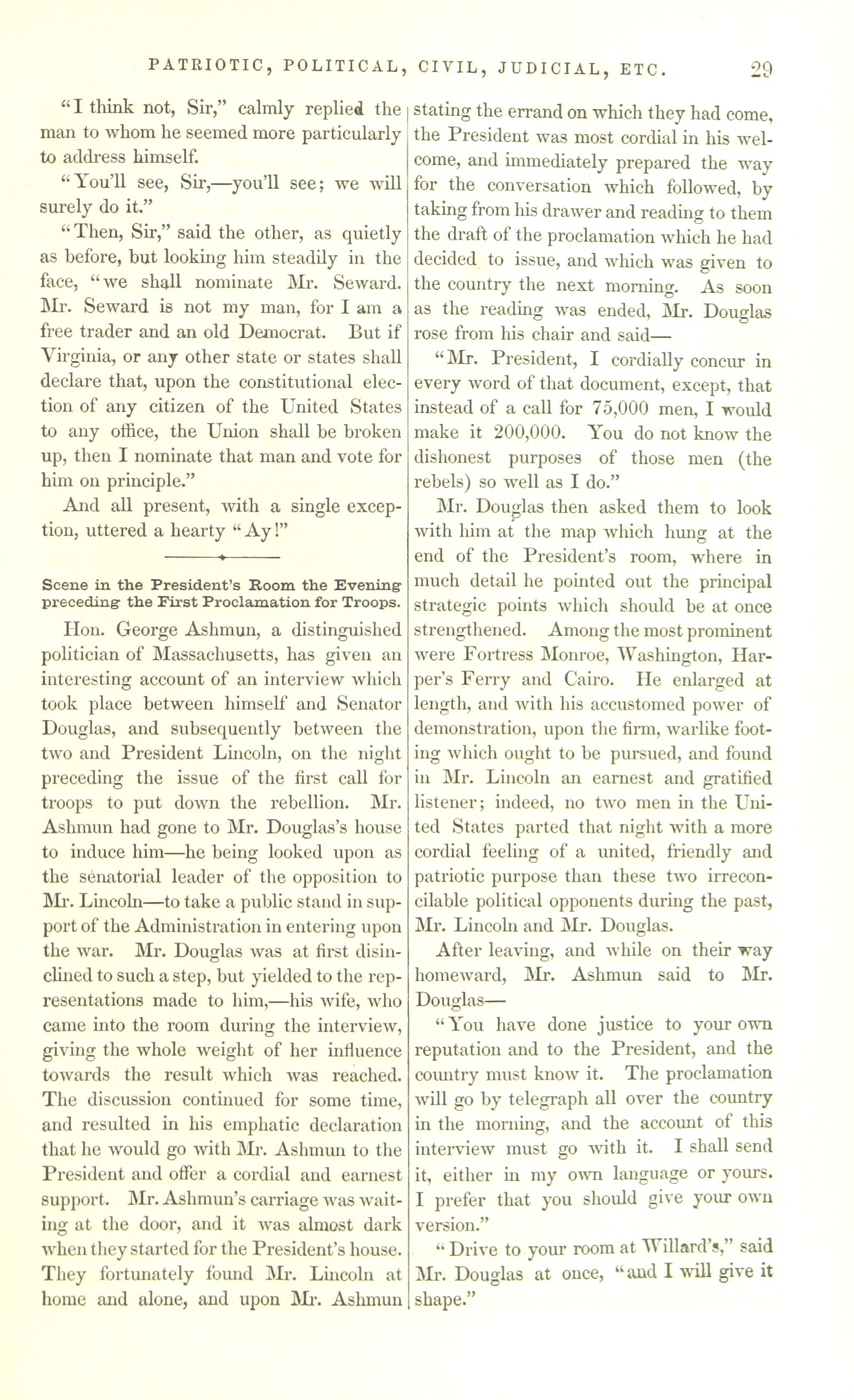 PATRIOTIC, POLITICAL, CIVIL, JUDICIAL, ETC. 29

"I think not, Sir," calmly replied the man to whom he seemed more particularly to address himself.

"You'll see, Sir,—you'll see; we will surely do it."

"Then, Sir," said the other, as quietly as before, but looking him steadily in the face, "we shall nominate Mr. Seward. Mr. Seward is not my man, for I am a free trader and an old Democrat. But if Virginia, or any other state or states shall declare that, upon the constitutional election of any citizen of the United States to any office, the Union shall be broken up, then I nominate that man and vote for him on principle."

And all present, with a single exception, uttered a hearty "Ay!"

Scene in the President's Room the Evening preceding the First Proclamation for Troops.

Hon. George Ashmun, a distinguished politician of Massachusetts, has given an interesting account of an interview which took place between himself and Senator Douglas, and subsequently between the two and President Lincoln, on the night preceding the issue of the first call for troops to put down the rebellion. Mr. Ashmun had gone to Mr. Douglas's house to induce him—he being looked upon as the senatorial leader of the opposition to Mr. Lincoln—to take a public stand in support of the Administration in entering upon the war. Mr. Douglas was at first disinclined to such a step, but yielded to the representations made to him,—his wife, who came into the room during the interview, giving the whole weight of her influence towards the result which was reached. The discussion continued for some time, and resulted in his emphatic declaration that he would go with Mr. Ashmun to the President and offer a cordial and earnest support. Mr. Ashmun's carriage was waiting at the door, and it was almost dark when they started for the President's house. They fortunately found Mr. Lincoln at home and alone, and upon Mr. Ashmun stating the errand on which they had come, the President was most cordial in his welcome, and immediately prepared the way for the conversation which followed, by taking from his drawer and reading to them the draft of the proclamation which he had decided to issue, and which was given to the country the next morning. As soon as the reading was ended, Mr. Douglas rose from his chair and said—

"Mr. President, I cordially concur in every word of that document, except, that instead of a call for 75,000 men, I would make it 200,000. You do not know the dishonest purposes of those men (the rebels) so well as I do."

Mr. Douglas then asked them to look with him at the map which hung at the end of the President's room, where in much detail he pointed out the principal strategic points which should be at once strengthened. Among the most prominent were Fortress Monroe, Washington, Harper's Ferry and Cairo. He enlarged at length, and with his accustomed power of demonstration, upon the firm, warlike footing which ought to be pursued, and found in Mr. Lincoln an earnest and gratified listener; indeed, no two men in the United States parted that night with a more cordial feeling of a united, friendly and patriotic purpose than these two irreconcilable political opponents during the past, Mr. Lincoln and Mr. Douglas.

After leaving, and while on their way homeward, Mr. Ashmun said to Mr. Douglas—

"You have done justice to your own reputation and to the President, and the country must know it. The proclamation will go by telegraph all over the country in the morning, and the account of this interview must go with it. I shall send it, either in my own language or yours. I prefer that you should give your own version."

"Drive to your room at Willard's," said Mr. Douglas at once, "and I will give it shape."